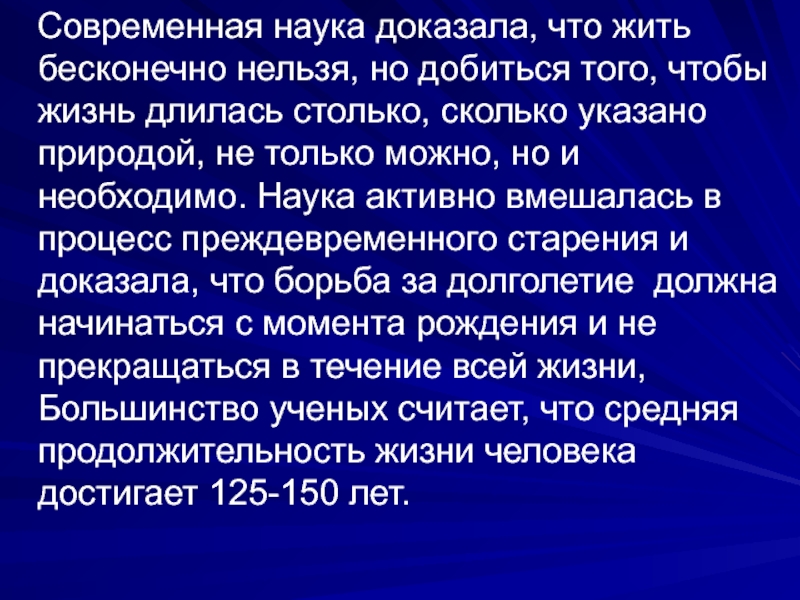 Современная наука доказала, что жить бесконечно нельзя, но добиться того, чтобы жизнь длилась столько, сколько указано природой, не только можно, но и необходимо. Наука активно вмешалась в процесс преждевременного старения и доказала, что борьба за долголетие должна начинаться с момента рождения и не прекращаться в течение всей жизни, Большинство ученых считает, что средняя продолжительность жизни человека достигает 125-150 лет.